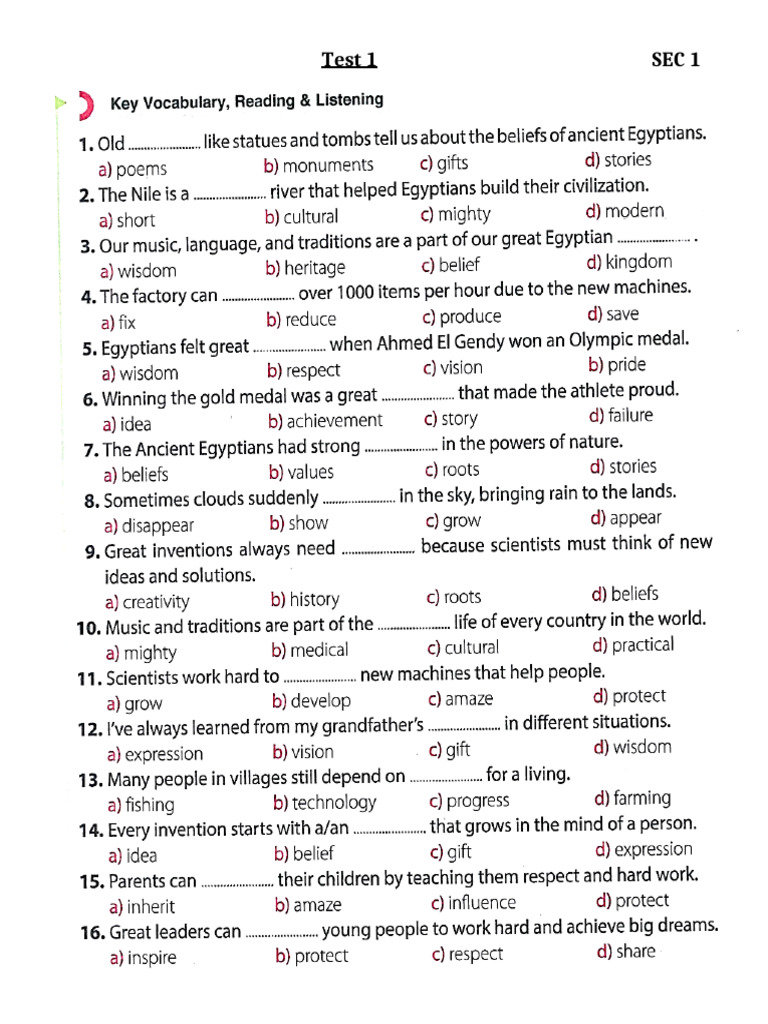 Test 1 SEC 1

Key Vocabulary, Reading & Listening

1. Old ____ like statues and tombs tell us about the beliefs of ancient Egyptians.
a) poems b) monuments c) gifts d) stories

2. The Nile is a ____ river that helped Egyptians build their civilization.
a) short b) cultural c) mighty d) modern

3. Our music, language, and traditions are a part of our great Egyptian ____ .
a) wisdom b) heritage c) belief d) kingdom

4. The factory can ____ over 1000 items per hour due to the new machines.
a) fix b) reduce c) produce d) save

5. Egyptians felt great ____ when Ahmed El Gendy won an Olympic medal.
a) wisdom b) respect c) vision b) pride

6. Winning the gold medal was a great ____ that made the athlete proud.
a) idea b) achievement c) story d) failure

7. The Ancient Egyptians had strong ____ in the powers of nature.
a) beliefs b) values c) roots d) stories

8. Sometimes clouds suddenly ____ in the sky, bringing rain to the lands.
a) disappear b) show c) grow d) appear

9. Great inventions always need ____ because scientists must think of new ideas and solutions.
a) creativity b) history c) roots d) beliefs

10. Music and traditions are part of the ____ life of every country in the world.
a) mighty b) medical c) cultural d) practical

11. Scientists work hard to ____ new machines that help people.
a) grow b) develop c) amaze d) protect

12. I've always learned from my grandfather's ____ in different situations.
a) expression b) vision c) gift d) wisdom

13. Many people in villages still depend on ____ for a living.
a) fishing b) technology c) progress d) farming

14. Every invention starts with a/an ____ that grows in the mind of a person.
a) idea b) belief c) gift d) expression

15. Parents can ____ their children by teaching them respect and hard work.
a) inherit b) amaze c) influence d) protect

16. Great leaders can ____ young people to work hard and achieve big dreams.
a) inspire b) protect c) respect d) share